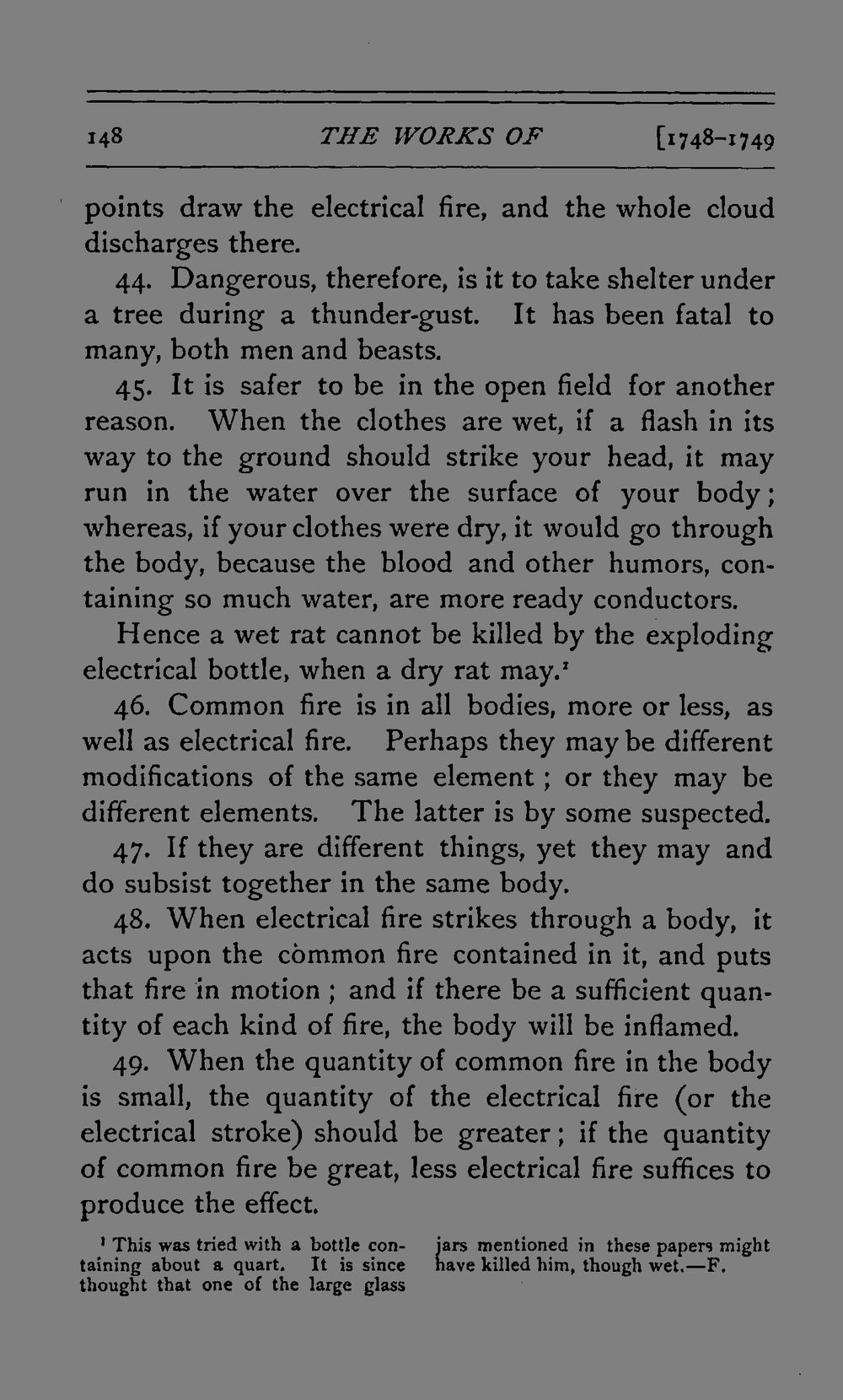 148 THE WORKS OF [1748-1749

points draw the electrical fire, and the whole cloud discharges there.

44. Dangerous, therefore, is it to take shelter under a tree during a thunder-gust. It has been fatal to many, both men and beasts.

45. It is safer to be in the open field for another reason. When the clothes are wet, if a flash in its way to the ground should strike your head, it may run in the water over the surface of your body; whereas, if your clothes were dry, it would go through the body, because the blood and other humors, containing so much water, are more ready conductors.

Hence a wet rat cannot be killed by the exploding electrical bottle, when a dry rat may.$^{1}$

46. Common fire is in all bodies, more or less, as well as electrical fire. Perhaps they may be different modifications of the same element; or they may be different elements. The latter is by some suspected.

47. If they are different things, yet they may and do subsist together in the same body.

48. When electrical fire strikes through a body, it acts upon the common fire contained in it, and puts that fire in motion; and if there be a sufficient quantity of each kind of fire, the body will be inflamed.

49. When the quantity of common fire in the body is small, the quantity of the electrical fire (or the electrical stroke) should be greater; if the quantity of common fire be great, less electrical fire suffices to produce the effect.

$^{1}$ This was tried with a bottle containing about a quart. It is since thought that one of the large glass jars mentioned in these papers might have killed him, though wet.—F.